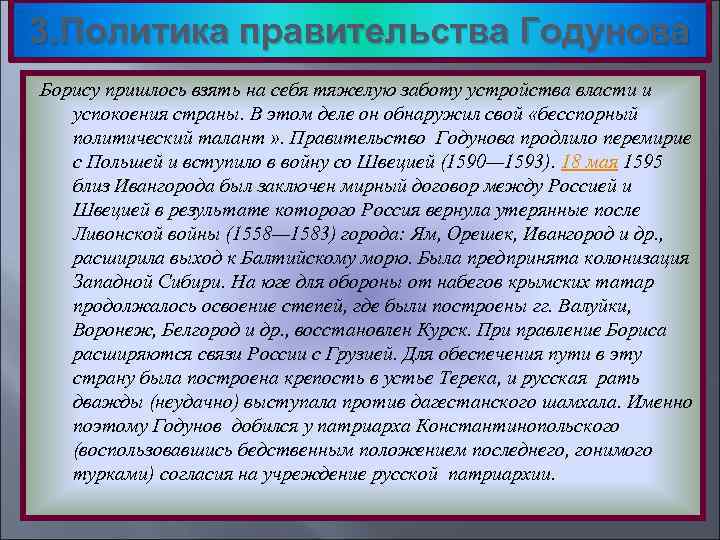 3.Политика правительства Годунова

Борису пришлось взять на себя тяжелую заботу устройства власти и успокоения страны. В этом деле он обнаружил свой «бесспорный политический талант ». Правительство Годунова продлило перемирие с Польшей и вступило в войну со Швецией (1590—1593). 18 мая 1595 близ Ивангорода был заключен мирный договор между Россией и Швецией в результате которого Россия вернула утерянные после Ливонской войны (1558—1583) города: Ям, Орешек, Ивангород и др., расширила выход к Балтийскому морю. Была предпринята колонизация Западной Сибири. На юге для обороны от набегов крымских татар продолжалось освоение степей, где были построены гг. Валуйки, Воронеж, Белгород и др., восстановлен Курск. При правление Бориса расширяются связи России с Грузией. Для обеспечения пути в эту страну была построена крепость в устье Терека, и русская рать дважды (неудачно) выступала против дагестанского шамхала. Именно поэтому Годунов добился у патриарха Константинопольского (воспользовавшись бедственным положением последнего, гонимого турками) согласия на учреждение русской патриархии.